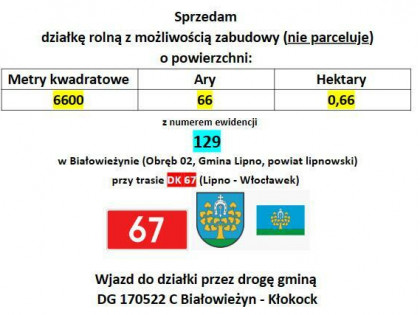 Sprzedam
działkę rolną z możliwością zabudowy (nie parceluje)
o powierzchni:

| Metry kwadratowe | Ary | Hektary |
|---|---|---|
| 6600 | 66 | 0,66 |

z numerem ewidencji
129
w Białowieżynie (Obręb 02, Gmina Lipno, powiat lipnowski)
przy trasie DK 67 (Lipno - Włocławek)

67

Wjazd do działki przez drogę gminą
DG 170522 C Białowieżyn - Kłokock